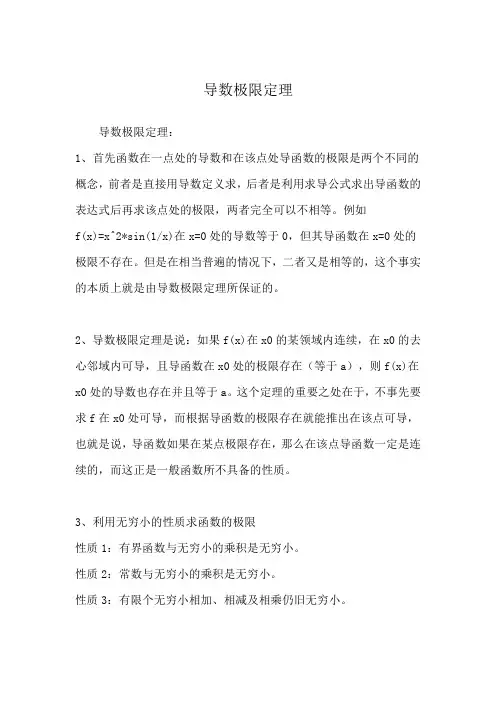 导数极限定理

导数极限定理：

1、首先函数在一点处的导数和在该点处导函数的极限是两个不同的概念，前者是直接用导数定义求，后者是利用求导公式求出导函数的表达式后再求该点处的极限，两者完全可以不相等。例如 f(x)=x^2*sin(1/x)在 x=0 处的导数等于 0，但其导函数在 x=0 处的极限不存在。但是在相当普遍的情况下，二者又是相等的，这个事实的本质上就是由导数极限定理所保证的。

2、导数极限定理是说：如果 f(x)在 x0 的某领域内连续，在 x0 的去心邻域内可导，且导函数在 x0 处的极限存在（等于 a），则 f(x)在 x0 处的导数也存在并且等于 a。这个定理的重要之处在于，不事先要求 f 在 x0 处可导，而根据导函数的极限存在就能推出在该点可导，也就是说，导函数如果在某点极限存在，那么在该点导函数一定是连续的，而这正是一般函数所不具备的性质。

3、利用无穷小的性质求函数的极限

性质 1：有界函数与无穷小的乘积是无穷小。

性质 2：常数与无穷小的乘积是无穷小。

性质 3：有限个无穷小相加、相减及相乘仍旧无穷小。